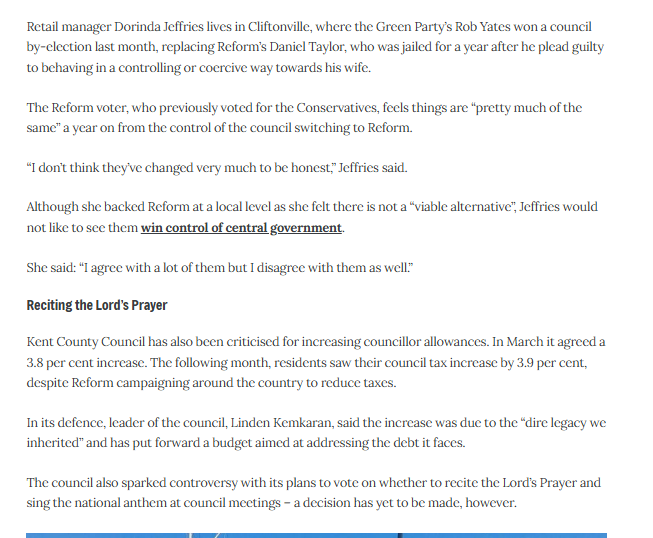 Retail manager Dorinda Jeffries lives in Cliftonville, where the Green Party's Rob Yates won a council by-election last month, replacing Reform's Daniel Taylor, who was jailed for a year after he plead guilty to behaving in a controlling or coercive way towards his wife.

The Reform voter, who previously voted for the Conservatives, feels things are "pretty much of the same" a year on from the control of the council switching to Reform.

"I don't think they've changed very much to be honest," Jeffries said.

Although she backed Reform at a local level as she felt there is not a "viable alternative", Jeffries would not like to see them win control of central government.

She said: "I agree with a lot of them but I disagree with them as well."

Reciting the Lord's Prayer

Kent County Council has also been criticised for increasing councillor allowances. In March it agreed a 3.8 per cent increase. The following month, residents saw their council tax increase by 3.9 per cent, despite Reform campaigning around the country to reduce taxes.

In its defence, leader of the council, Linden Kemkaran, said the increase was due to the "dire legacy we inherited" and has put forward a budget aimed at addressing the debt it faces.

The council also sparked controversy with its plans to vote on whether to recite the Lord's Prayer and sing the national anthem at council meetings – a decision has yet to be made, however.